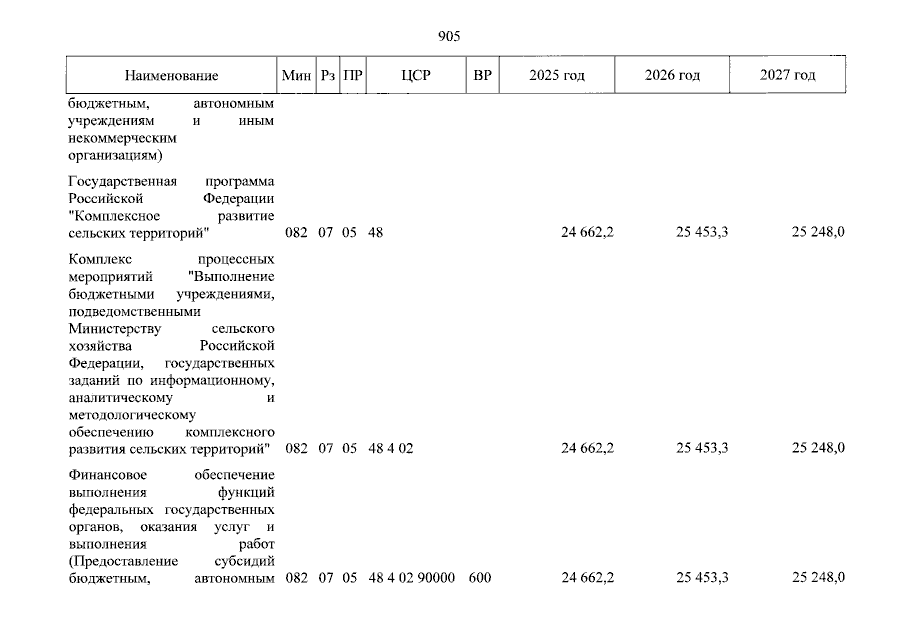 905

| Наименование | Мин | Рз | ПР | ЦСР | ВР | 2025 год | 2026 год | 2027 год |
|---|---|---|---|---|---|---|---|---|
| бюджетным, автономным учреждениям и иным некоммерческим организациям) | | | | | | | | |
| Государственная программа Российской Федерации "Комплексное развитие сельских территорий" | 082 | 07 | 05 | 48 | | 24 662,2 | 25 453,3 | 25 248,0 |
| Комплекс процессных мероприятий "Выполнение бюджетными учреждениями, подведомственными Министерству сельского хозяйства Российской Федерации, государственных заданий по информационному, аналитическому и методологическому обеспечению комплексного развития сельских территорий" | 082 | 07 | 05 | 48 4 02 | | 24 662,2 | 25 453,3 | 25 248,0 |
| Финансовое обеспечение выполнения функций федеральных государственных органов, оказания услуг и выполнения работ (Предоставление субсидий бюджетным, автономным | 082 | 07 | 05 | 48 4 02 90000 | 600 | 24 662,2 | 25 453,3 | 25 248,0 |